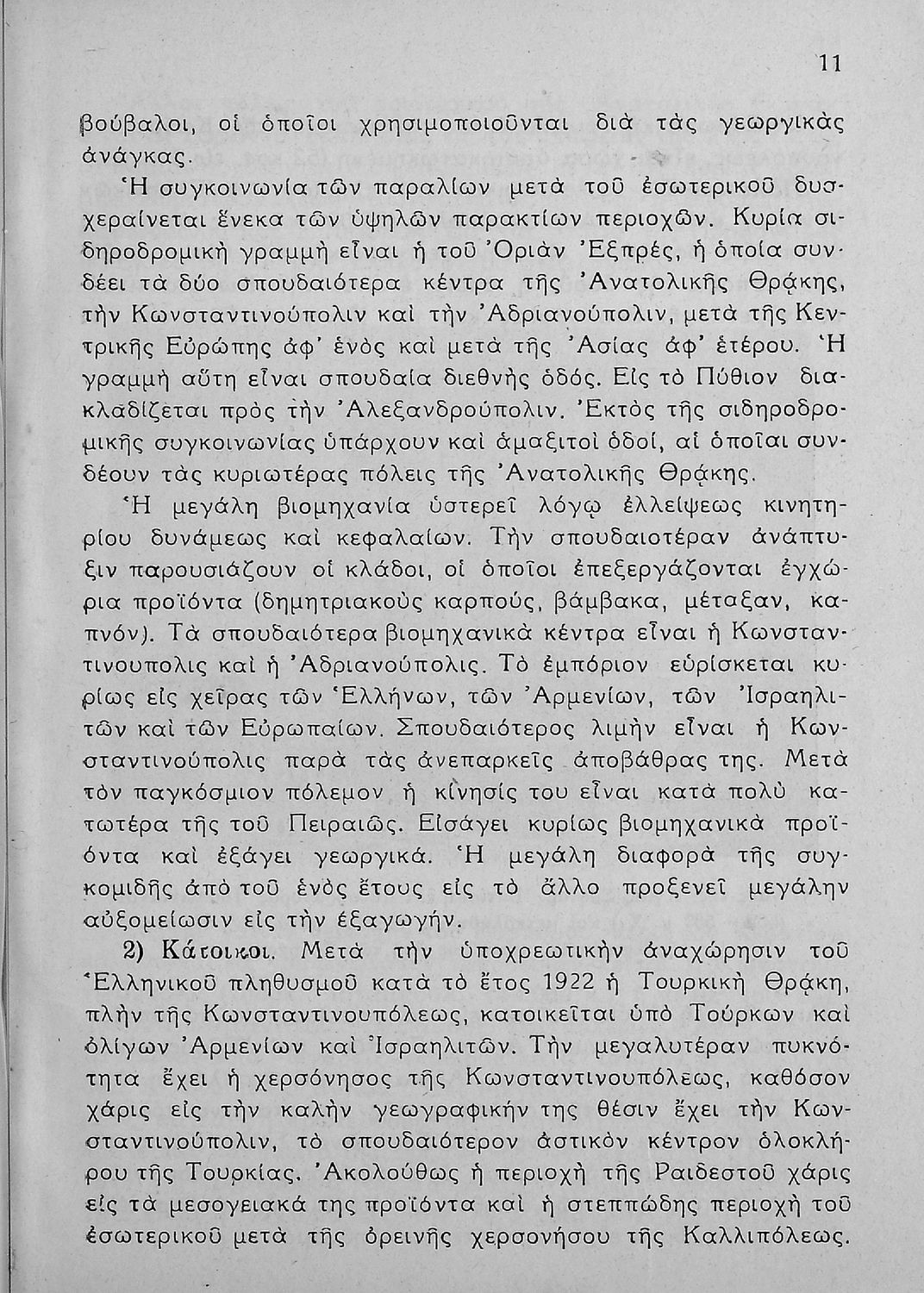 11

βούβαλοι, οἱ ὁποῖοι χρησιμοποιοῦνται διὰ τὰς γεωργικὰς ἀνάγκας.

Ἡ συγκοινωνία τῶν παραλίων μετὰ τοῦ ἐσωτερικοῦ δυσχεραίνεται ἕνεκα τῶν ὑψηλῶν παρακτίων περιοχῶν. Κυρία σιδηροδρομικὴ γραμμὴ εἶναι ἡ τοῦ Ὀριὰν Ἐξπρές, ἡ ὁποία συνδέει τὰ δύο σπουδαιότερα κέντρα τῆς Ἀνατολικῆς Θρᾴκης, τὴν Κωνσταντινούπολιν καὶ τὴν Ἀδριανούπολιν, μετὰ τῆς Κεντρικῆς Εὐρώπης ἀφ' ἑνὸς καὶ μετὰ τῆς Ἀσίας ἀφ' ἑτέρου. Ἡ γραμμὴ αὕτη εἶναι σπουδαία διεθνὴς ὁδός. Εἰς τὸ Πύθιον διακλαδίζεται πρὸς τὴν Ἀλεξανδρούπολιν. Ἐκτὸς τῆς σιδηροδρομικῆς συγκοινωνίας ὑπάρχουν καὶ ἁμαξιτοὶ ὁδοί, αἱ ὁποῖαι συνδέουν τὰς κυριωτέρας πόλεις τῆς Ἀνατολικῆς Θρᾴκης.

Ἡ μεγάλη βιομηχανία ὑστερεῖ λόγῳ ἐλλείψεως κινητηρίου δυνάμεως καὶ κεφαλαίων. Τὴν σπουδαιοτέραν ἀνάπτυξιν παρουσιάζουν οἱ κλάδοι, οἱ ὁποῖοι ἐπεξεργάζονται ἐγχώρια προϊόντα (δημητριακοὺς καρπούς, βάμβακα, μέταξαν, καπνόν). Τὰ σπουδαιότερα βιομηχανικὰ κέντρα εἶναι ἡ Κωνσταντινουπολις καὶ ἡ Ἀδριανούπολις. Τὸ ἐμπόριον εὑρίσκεται κυρίως εἰς χεῖρας τῶν Ἑλλήνων, τῶν Ἀρμενίων, τῶν Ἰσραηλιτῶν καὶ τῶν Εὐρωπαίων. Σπουδαιότερος λιμὴν εἶναι ἡ Κωνσταντινούπολις παρὰ τὰς ἀνεπαρκεῖς ἀποβάθρας της. Μετὰ τὸν παγκόσμιον πόλεμον ἡ κίνησίς του εἶναι κατὰ πολὺ κατωτέρα τῆς τοῦ Πειραιῶς. Εἰσάγει κυρίως βιομηχανικὰ προϊόντα καὶ ἐξάγει γεωργικά. Ἡ μεγάλη διαφορὰ τῆς συγκομιδῆς ἀπὸ τοῦ ἑνὸς ἔτους εἰς τὸ ἄλλο προξενεῖ μεγάλην αὐξομείωσιν εἰς τὴν ἐξαγωγήν.

2) Κάτοικοι. Μετὰ τὴν ὑποχρεωτικὴν ἀναχώρησιν τοῦ Ἑλληνικοῦ πληθυσμοῦ κατὰ τὸ ἔτος 1922 ἡ Τουρκικὴ Θρᾴκη, πλὴν τῆς Κωνσταντινουπόλεως, κατοικεῖται ὑπὸ Τούρκων καὶ ὀλίγων Ἀρμενίων καὶ Ἰσραηλιτῶν. Τὴν μεγαλυτέραν πυκνότητα ἔχει ἡ χερσόνησος τῆς Κωνσταντινουπόλεως, καθόσον χάρις εἰς τὴν καλὴν γεωγραφικήν της θέσιν ἔχει τὴν Κωνσταντινούπολιν, τὸ σπουδαιότερον ἀστικὸν κέντρον ὁλοκλήρου τῆς Τουρκίας. Ἀκολούθως ἡ περιοχὴ τῆς Ραιδεστοῦ χάρις εἰς τὰ μεσογειακά της προϊόντα καὶ ἡ στεππώδης περιοχὴ τοῦ ἐσωτερικοῦ μετὰ τῆς ὀρεινῆς χερσονήσου τῆς Καλλιπόλεως.